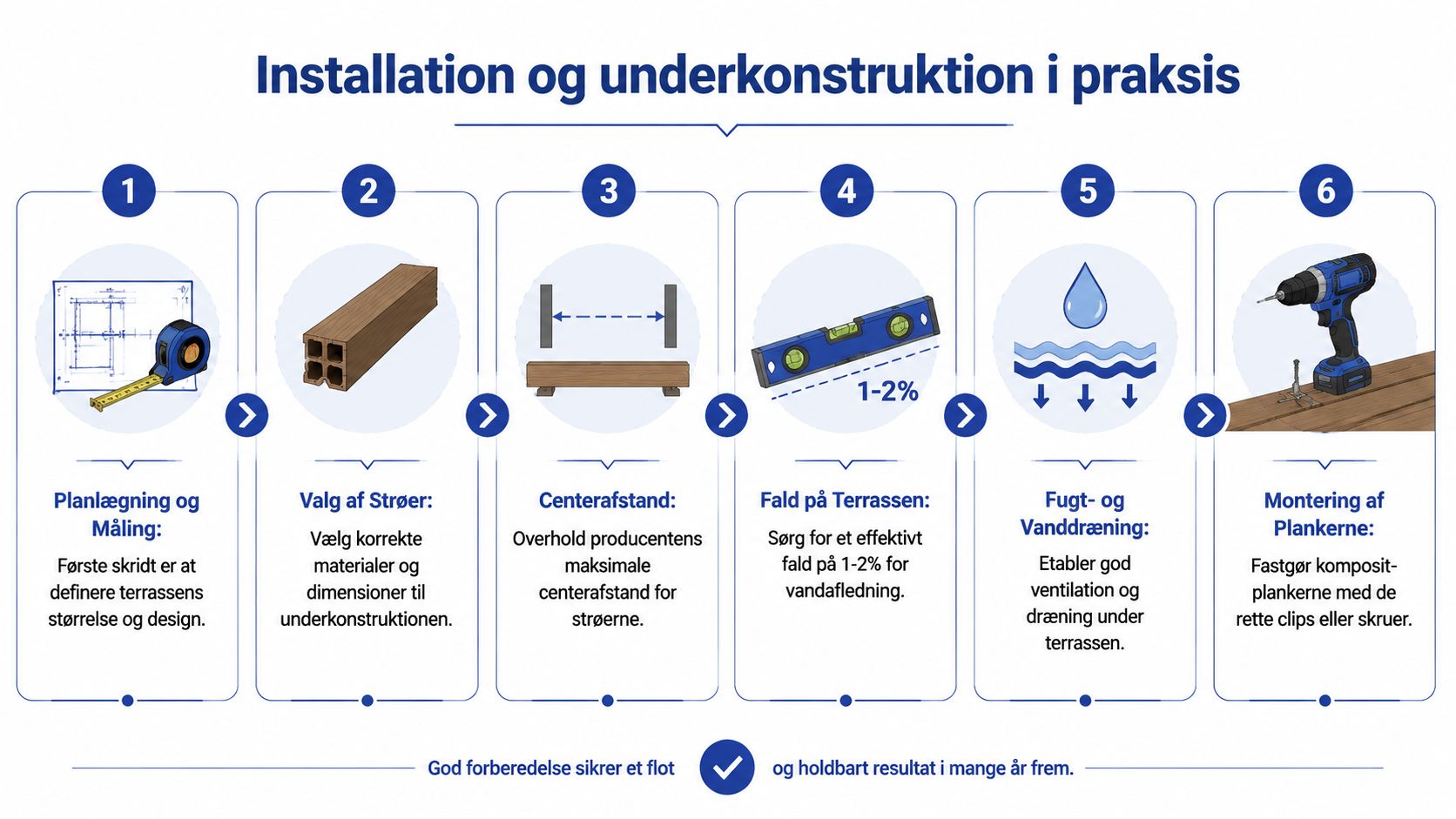 Installation og underkonstruktion i praksis

1
Planlægning og Måling:
Første skridt er at definere terrassens størrelse og design.

2
Valg af Strøer:
Vælg korrekte materialer og dimensioner til underkonstruktionen.

3
Centerafstand:
Overhold producentens maksimale centerafstand for strøerne.

4
1-2%
Fald på Terrassen:
Sørg for et effektivt fald på 1-2% for vandafledning.

5
Fugt- og Vanddræning:
Etabler god ventilation og dræning under terrassen.

6
Montering af Plankerne:
Fastgør komposit-plankerne med de rette clips eller skruer.

God forberedelse sikrer et flot og holdbart resultat i mange år frem.